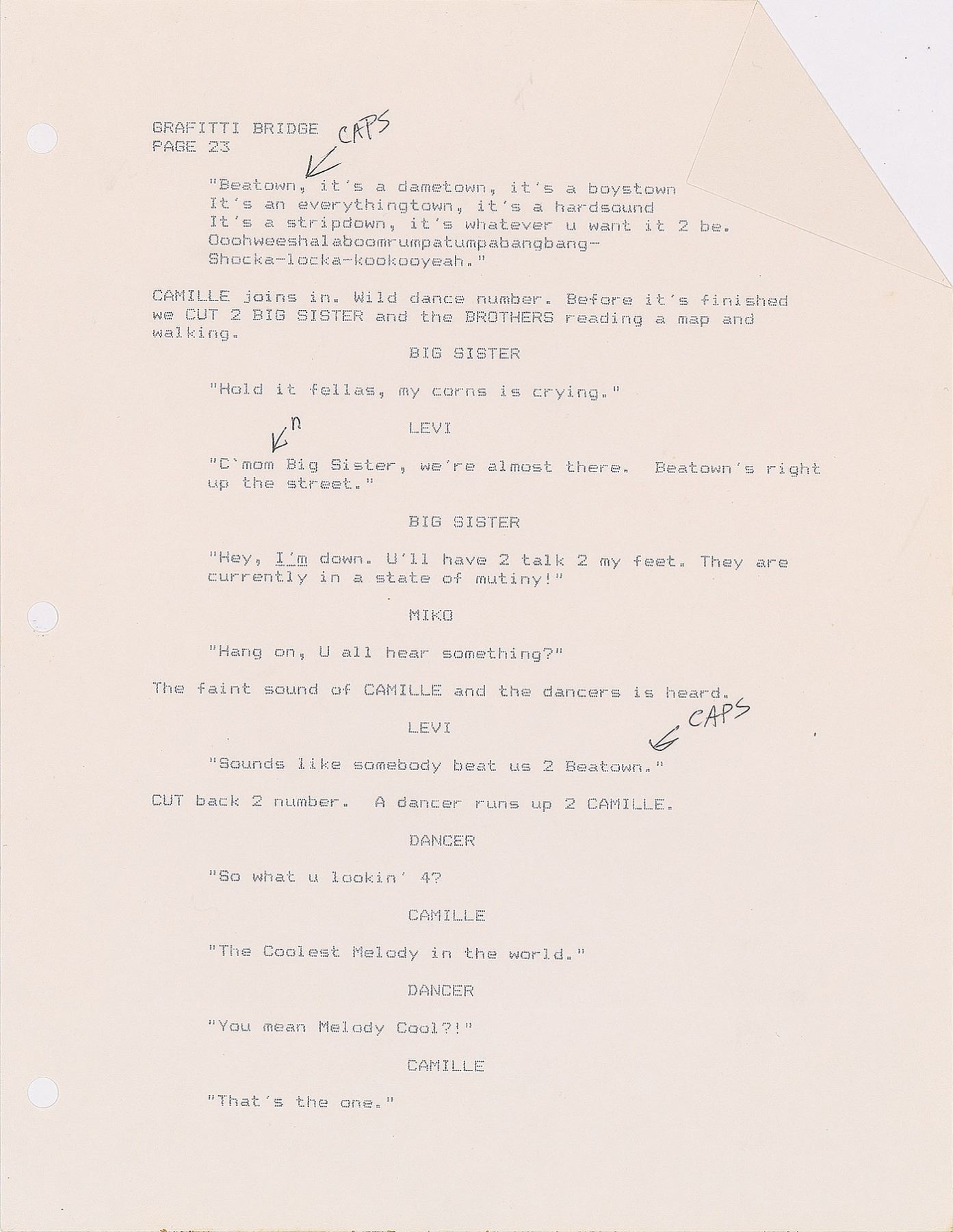 GRAFITTI BRIDGE
PAGE 23

CAPS

"Beatown, it's a dametown, it's a boystown
It's an everythingtown, it's a hardsound
It's a stripdown, it's whatever u want it 2 be.
Ooohweeshalaboomrumpatumpabangbang-
Shocka-locka-kookooyeah."

CAMILLE joins in. Wild dance number. Before it's finished we CUT 2 BIG SISTER and the BROTHERS reading a map and walking.

BIG SISTER

"Hold it fellas, my corns is crying."

LEVI

n

"C'mom Big Sister, we're almost there. Beatown's right up the street."

BIG SISTER

"Hey, I'm down. U'll have 2 talk 2 my feet. They are currently in a state of mutiny!"

MIKO

"Hang on, U all hear something?"

The faint sound of CAMILLE and the dancers is heard.

LEVI

CAPS

"Sounds like somebody beat us 2 Beatown."

CUT back 2 number. A dancer runs up 2 CAMILLE.

DANCER

"So what u lookin' 4?

CAMILLE

"The Coolest Melody in the world."

DANCER

"You mean Melody Cool?!"

CAMILLE

"That's the one."